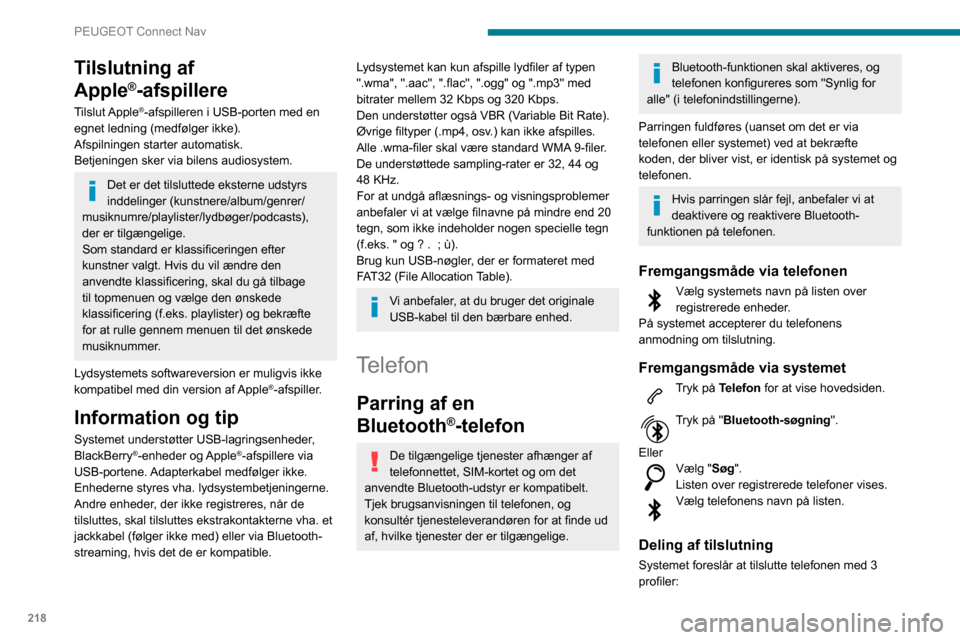 PEUGEOT Connect Nav

Tilslutning af Apple®-afspillere

Tilslut Apple®-afspilleren i USB-porten med en egnet ledning (medfølger ikke).
Afspilningen starter automatisk.
Betjeningen sker via bilens audiosystem.

Det er det tilsluttede eksterne udstyrs inddelinger (kunstnere/album/genrer/musiknumre/playlister/lydbøger/podcasts), der er tilgængelige.
Som standard er klassificeringen efter kunstner valgt. Hvis du vil ændre den anvendte klassificering, skal du gå tilbage til topmenuen og vælge den ønskede klassificering (f.eks. playlister) og bekræfte for at rulle gennem menuen til det ønskede musiknummer.

Lydsystemets softwareversion er muligvis ikke kompatibel med din version af Apple®-afspiller.

Information og tip

Systemet understøtter USB-lagringsenheder, BlackBerry®-enheder og Apple®-afspillere via USB-portene. Adapterkabel medfølger ikke.
Enhederne styres vha. lydsystembetjeningerne.
Andre enheder, der ikke registreres, når de tilsluttes, skal tilsluttes ekstrakontakterne vha. et jackkabel (følger ikke med) eller via Bluetooth-streaming, hvis det de er kompatible.

Lydsystemet kan kun afspille lydfiler af typen ".wma", ".aac", ".flac", ".ogg" og ".mp3" med bitrater mellem 32 Kbps og 320 Kbps.
Den understøtter også VBR (Variable Bit Rate).
Øvrige filtyper (.mp4, osv.) kan ikke afspilles.
Alle .wma-filer skal være standard WMA 9-filer.
De understøttede sampling-rater er 32, 44 og 48 KHz.
For at undgå aflæsnings- og visningsproblemer anbefaler vi at vælge filnavne på mindre end 20 tegn, som ikke indeholder nogen specielle tegn (f.eks. " og ? . ; ù).
Brug kun USB-nøgler, der er formateret med FAT32 (File Allocation Table).

Vi anbefaler, at du bruger det originale USB-kabel til den bærbare enhed.

Telefon

Parring af en Bluetooth®-telefon

De tilgængelige tjenester afhænger af telefonnettet, SIM-kortet og om det anvendte Bluetooth-udstyr er kompatibelt. Tjek brugsanvisningen til telefonen, og konsultér tjenesteleverandøren for at finde ud af, hvilke tjenester der er tilgængelige.

Bluetooth-funktionen skal aktiveres, og telefonen konfigureres som "Synlig for alle" (i telefonindstillingerne).

Parringen fuldføres (uanset om det er via telefonen eller systemet) ved at bekræfte koden, der bliver vist, er identisk på systemet og telefonen.

Hvis parringen slår fejl, anbefaler vi at deaktivere og reaktivere Bluetooth-funktionen på telefonen.

Fremgangsmåde via telefonen

Vælg systemets navn på listen over registrerede enheder.
På systemet accepterer du telefonens anmodning om tilslutning.

Fremgangsmåde via systemet

Tryk på Telefon for at vise hovedsiden.

Tryk på "Bluetooth-søgning".

Eller
Vælg "Søg".
Listen over registrerede telefoner vises.
Vælg telefonens navn på listen.

Deling af tilslutning

Systemet foreslår at tilslutte telefonen med 3 profiler:

218

carmanualsonline.info